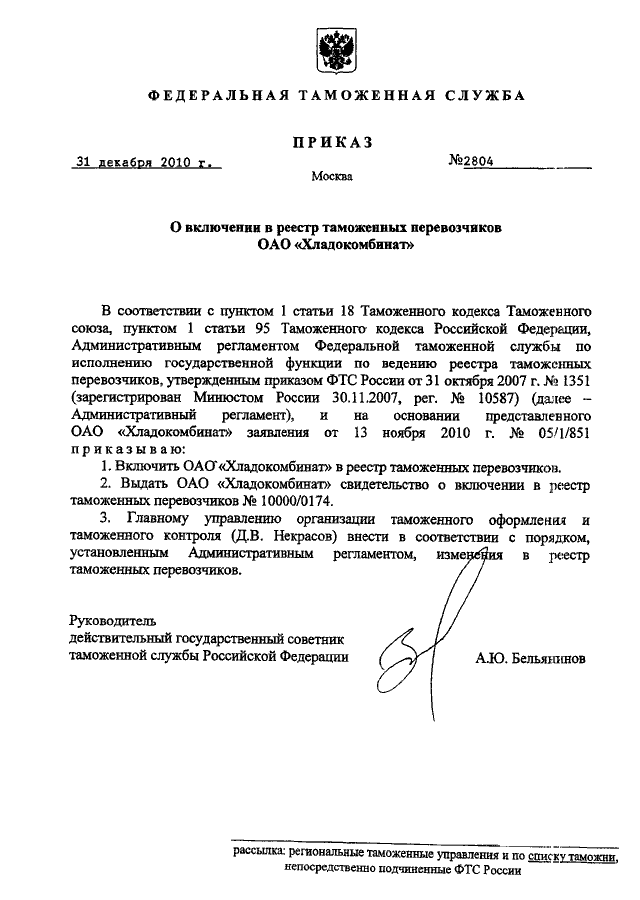 ФЕДЕРАЛЬНАЯ ТАМОЖЕННАЯ СЛУЖБА

ПРИКАЗ

31 декабря 2010 г. №2804

Москва

О включении в реестр таможенных перевозчиков ОАО «Хладокомбинат»

В соответствии с пунктом 1 статьи 18 Таможенного кодекса Таможенного союза, пунктом 1 статьи 95 Таможенного кодекса Российской Федерации, Административным регламентом Федеральной таможенной службы по исполнению государственной функции по ведению реестра таможенных перевозчиков, утвержденным приказом ФТС России от 31 октября 2007 г. № 1351 (зарегистрирован Минюстом России 30.11.2007, рег. № 10587) (далее – Административный регламент), и на основании представленного ОАО «Хладокомбинат» заявления от 13 ноября 2010 г. № 05/1/851 приказываю:

1. Включить ОАО «Хладокомбинат» в реестр таможенных перевозчиков.

2. Выдать ОАО «Хладокомбинат» свидетельство о включении в реестр таможенных перевозчиков № 10000/0174.

3. Главному управлению организации таможенного оформления и таможенного контроля (Д.В. Некрасов) внести в соответствии с порядком, установленным Административным регламентом, изменения в реестр таможенных перевозчиков.

Руководитель
действительный государственный советник таможенной службы Российской Федерации А.Ю. Бельянинов

рассылка: региональные таможенные управления и по списку таможни, непосредственно подчиненные ФТС России